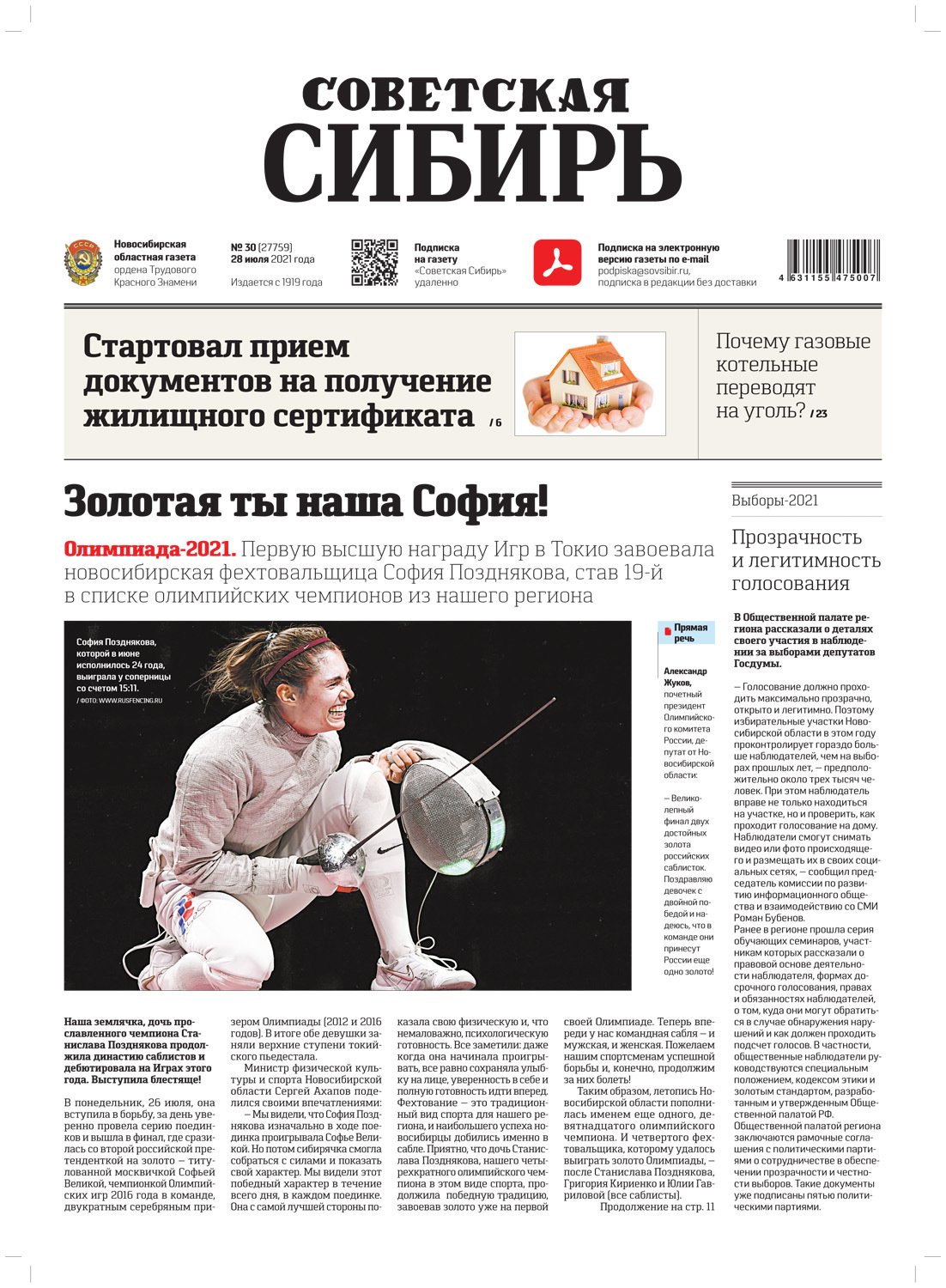 СОВЕТСКАЯ
СИБИРЬ

Новосибирская областная газета ордена Трудового Красного Знамени

№ 30 (27759)
28 июля 2021 года

Издается с 1919 года

Подписка на газету «Советская Сибирь» удаленно

Подписка на электронную версию газеты по e-mail
podpiska@sovsibir.ru,
подписка в редакции без доставки

4 631155 475007

Стартовал прием документов на получение жилищного сертификата / 6

Почему газовые котельные переводят на уголь? / 23

Золотая ты наша София!

Олимпиада-2021. Первую высшую награду Игр в Токио завоевала новосибирская фехтовальщица София Позднякова, став 19-й в списке олимпийских чемпионов из нашего региона

София Позднякова, которой в июне исполнилось 24 года, выиграла у соперницы со счетом 15:11.
/ ФОТО: WWW.RUSFENCING.RU

Прямая речь

Александр Жуков, почетный президент Олимпийского комитета России, депутат от Новосибирской области:

— Великолепный финал двух достойных золота российских саблисток. Поздравляю девочек с двойной победой и надеюсь, что в команде они принесут России еще одно золото!

Наша землячка, дочь прославленного чемпиона Станислава Позднякова продолжила династию саблистов и дебютировала на Играх этого года. Выступила блестяще!

В понедельник, 26 июля, она вступила в борьбу, за день уверенно провела серию поединков и вышла в финал, где сразилась со второй российской претенденткой на золото — титулованной москвичкой Софьей Великой, чемпионкой Олимпийских игр 2016 года в команде, двукратным серебряным призером Олимпиады (2012 и 2016 годов). В итоге обе девушки заняли верхние ступени токийского пьедестала.

Министр физической культуры и спорта Новосибирской области Сергей Ахапов поделился своими впечатлениями:

— Мы видели, что София Позднякова изначально в ходе поединка проигрывала Софье Великой. Но потом сибирячка смогла собраться с силами и показать свой характер. Мы видели этот победный характер в течение всего дня, в каждом поединке. Она с самой лучшей стороны показала свою физическую и, что немаловажно, психологическую готовность. Все заметили: даже когда она начинала проигрывать, все равно сохраняла улыбку на лице, уверенность в себе и полную готовность идти вперед. Фехтование — это традиционный вид спорта для нашего региона, и наибольшего успеха новосибирцы добились именно в сабле. Приятно, что дочь Станислава Позднякова, нашего четырехкратного олимпийского чемпиона в этом виде спорта, продолжила победную традицию, завоевав золото уже на первой своей Олимпиаде. Теперь впереди у нас командная сабля — и мужская, и женская. Пожелаем нашим спортсменам успешной борьбы и, конечно, продолжим за них болеть!

Таким образом, летопись Новосибирской области пополнилась именем еще одного, девятнадцатого олимпийского чемпиона. И четвертого фехтовальщика, которому удалось выиграть золото Олимпиады, — после Станислава Позднякова, Григория Кириенко и Юлии Гавриловой (все саблисты).

Продолжение на стр. 11

Выборы-2021

Прозрачность и легитимность голосования

В Общественной палате региона рассказали о деталях своего участия в наблюдении за выборами депутатов Госдумы.

— Голосование должно проходить максимально прозрачно, открыто и легитимно. Поэтому избирательные участки Новосибирской области в этом году проконтролирует гораздо больше наблюдателей, чем на выборах прошлых лет, — предположительно около трех тысяч человек. При этом наблюдатель вправе не только находиться на участке, но и проверить, как проходит голосование на дому. Наблюдатели смогут снимать видео или фото происходящего и размещать их в своих социальных сетях, — сообщил председатель комиссии по развитию информационного общества и взаимодействию со СМИ Роман Бубенов.

Ранее в регионе прошла серия обучающих семинаров, участникам которых рассказали о правовой основе деятельности наблюдателя, формах досрочного голосования, правах и обязанностях наблюдателей, о том, куда они могут обратиться в случае обнаружения нарушений и как должен проходить подсчет голосов. В частности, общественные наблюдатели руководствуются специальным положением, кодексом этики и золотым стандартом, разработанным и утвержденным Общественной палатой РФ. Общественной палатой региона заключаются рамочные соглашения с политическими партиями о сотрудничестве в обеспечении прозрачности и честности выборов. Такие документы уже подписаны пятью политическими партиями.